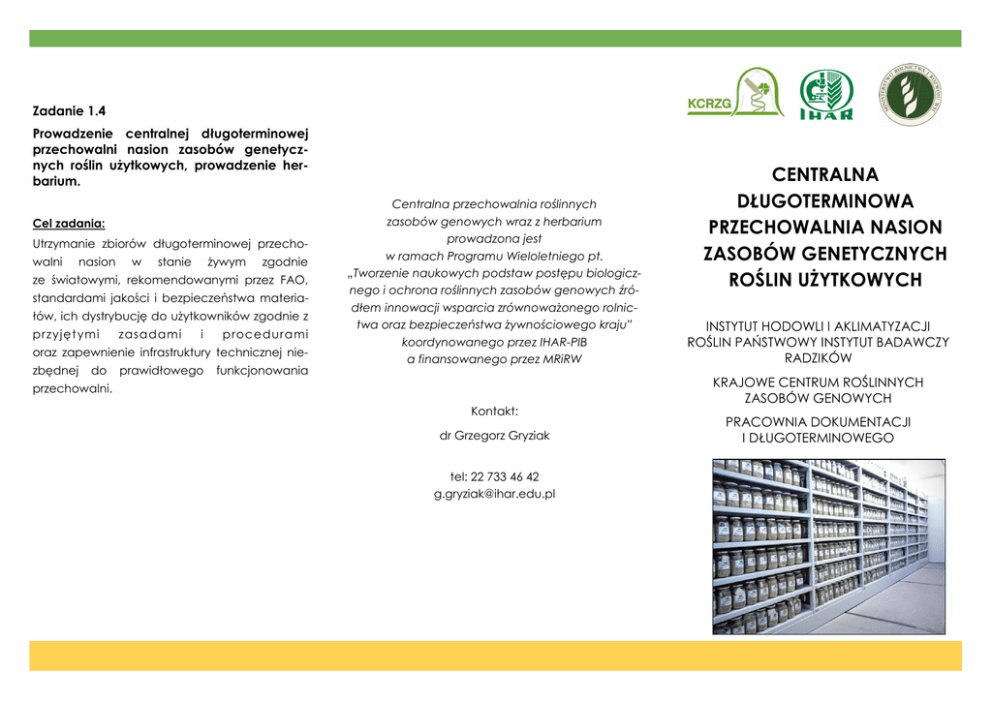 Zadanie 1.4

Prowadzenie centralnej długoterminowej przechowalni nasion zasobów genetycznych roślin użytkowych, prowadzenie herbarium.

Cel zadania:

Utrzymanie zbiorów długoterminowej przechowalni nasion w stanie żywym zgodnie ze światowymi, rekomendowanymi przez FAO, standardami jakości i bezpieczeństwa materiałów, ich dystrybucję do użytkowników zgodnie z przyjętymi zasadami i procedurami oraz zapewnienie infrastruktury technicznej niezbędnej do prawidłowego funkcjonowania przechowalni.

Centralna przechowalnia roślinnych zasobów genowych wraz z herbarium prowadzona jest w ramach Programu Wieloletniego pt. „Tworzenie naukowych podstaw postępu biologicznego i ochrona roślinnych zasobów genowych źródłem innowacji wsparcia zrównoważonego rolnictwa oraz bezpieczeństwa żywnościowego kraju" koordynowanego przez IHAR-PIB a finansowanego przez MRiRW

Kontakt:

dr Grzegorz Gryziak

tel: 22 733 46 42
g.gryziak@ihar.edu.pl

KCRZG

IHAR

CENTRALNA DŁUGOTERMINOWA PRZECHOWALNIA NASION ZASOBÓW GENETYCZNYCH ROŚLIN UŻYTKOWYCH

INSTYTUT HODOWLI I AKLIMATYZACJI ROŚLIN PAŃSTWOWY INSTYTUT BADAWCZY RADZIKÓW

KRAJOWE CENTRUM ROŚLINNYCH ZASOBÓW GENOWYCH

PRACOWNIA DOKUMENTACJI I DŁUGOTERMINOWEGO